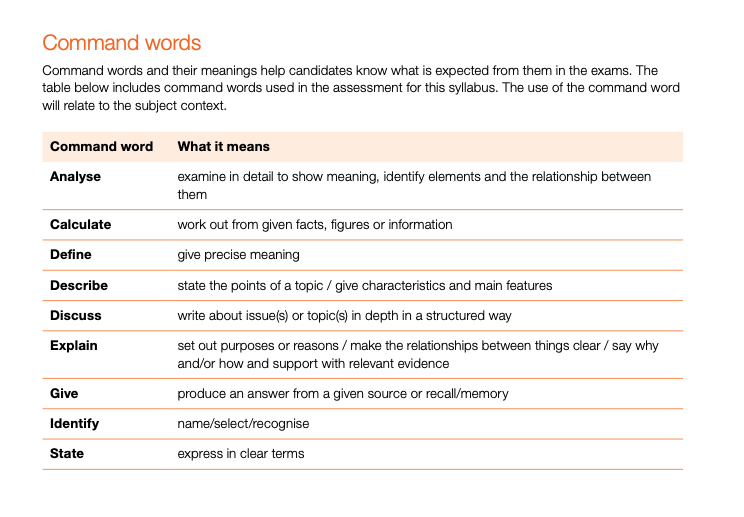 Command words

Command words and their meanings help candidates know what is expected from them in the exams. The table below includes command words used in the assessment for this syllabus. The use of the command word will relate to the subject context.

| Command word | What it means |
|---|---|
| Analyse | examine in detail to show meaning, identify elements and the relationship between them |
| Calculate | work out from given facts, figures or information |
| Define | give precise meaning |
| Describe | state the points of a topic / give characteristics and main features |
| Discuss | write about issue(s) or topic(s) in depth in a structured way |
| Explain | set out purposes or reasons / make the relationships between things clear / say why and/or how and support with relevant evidence |
| Give | produce an answer from a given source or recall/memory |
| Identify | name/select/recognise |
| State | express in clear terms |